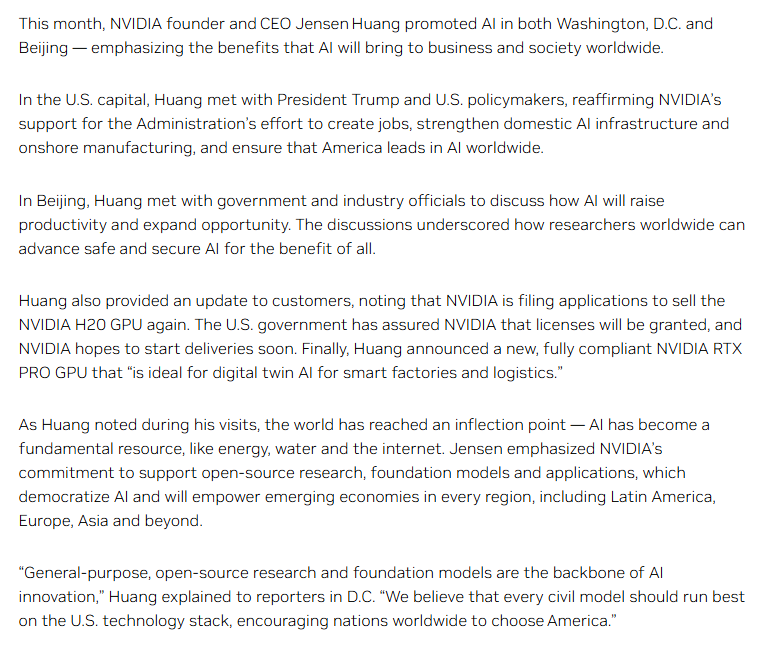 This month, NVIDIA founder and CEO Jensen Huang promoted AI in both Washington, D.C. and Beijing — emphasizing the benefits that AI will bring to business and society worldwide.

In the U.S. capital, Huang met with President Trump and U.S. policymakers, reaffirming NVIDIA's support for the Administration's effort to create jobs, strengthen domestic AI infrastructure and onshore manufacturing, and ensure that America leads in AI worldwide.

In Beijing, Huang met with government and industry officials to discuss how AI will raise productivity and expand opportunity. The discussions underscored how researchers worldwide can advance safe and secure AI for the benefit of all.

Huang also provided an update to customers, noting that NVIDIA is filing applications to sell the NVIDIA H20 GPU again. The U.S. government has assured NVIDIA that licenses will be granted, and NVIDIA hopes to start deliveries soon. Finally, Huang announced a new, fully compliant NVIDIA RTX PRO GPU that "is ideal for digital twin AI for smart factories and logistics."

As Huang noted during his visits, the world has reached an inflection point — AI has become a fundamental resource, like energy, water and the internet. Jensen emphasized NVIDIA's commitment to support open-source research, foundation models and applications, which democratize AI and will empower emerging economies in every region, including Latin America, Europe, Asia and beyond.

"General-purpose, open-source research and foundation models are the backbone of AI innovation," Huang explained to reporters in D.C. "We believe that every civil model should run best on the U.S. technology stack, encouraging nations worldwide to choose America."